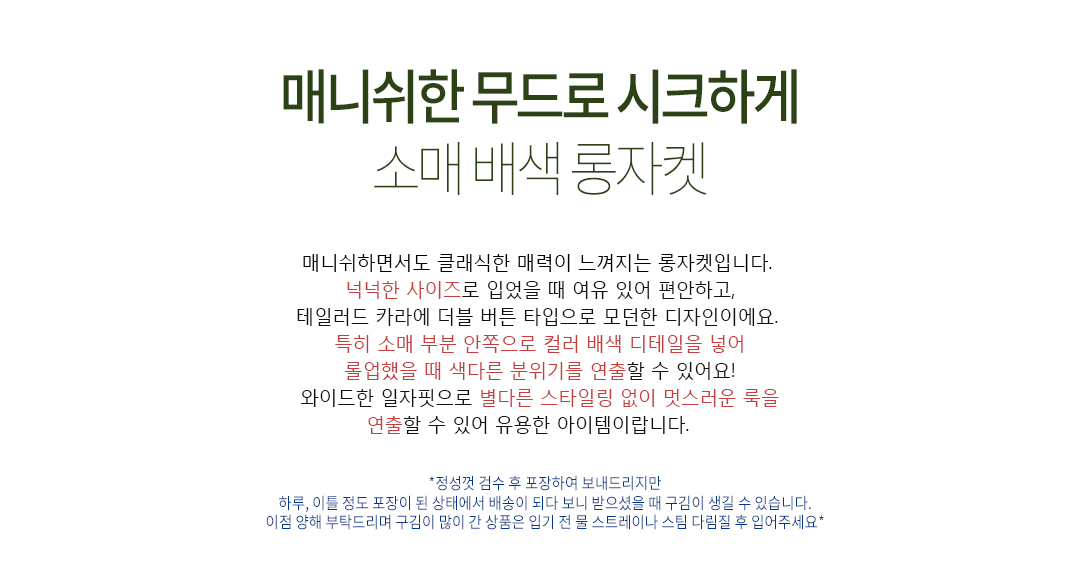 매니쉬한 무드로 시크하게
소매 배색 롱자켓

매니쉬하면서도 클래식한 매력이 느껴지는 롱자켓입니다.
넉넉한 사이즈로 입었을 때 여유 있어 편안하고,
테일러드 카라에 더블 버튼 타입으로 모던한 디자인이에요.
특히 소매 부분 안쪽으로 컬러 배색 디테일을 넣어
롤업했을 때 색다른 분위기를 연출할 수 있어요!
와이드한 일자핏으로 별다른 스타일링 없이 멋스러운 룩을
연출할 수 있어 유용한 아이템이랍니다.

*정성껏 검수 후 포장하여 보내드리지만
하루, 이틀 정도 포장이 된 상태에서 배송이 되다 보니 받으셨을 때 구김이 생길 수 있습니다.
이점 양해 부탁드리며 구김이 많이 간 상품은 입기 전 물 스트레이나 스팀 다림질 후 입어주세요*